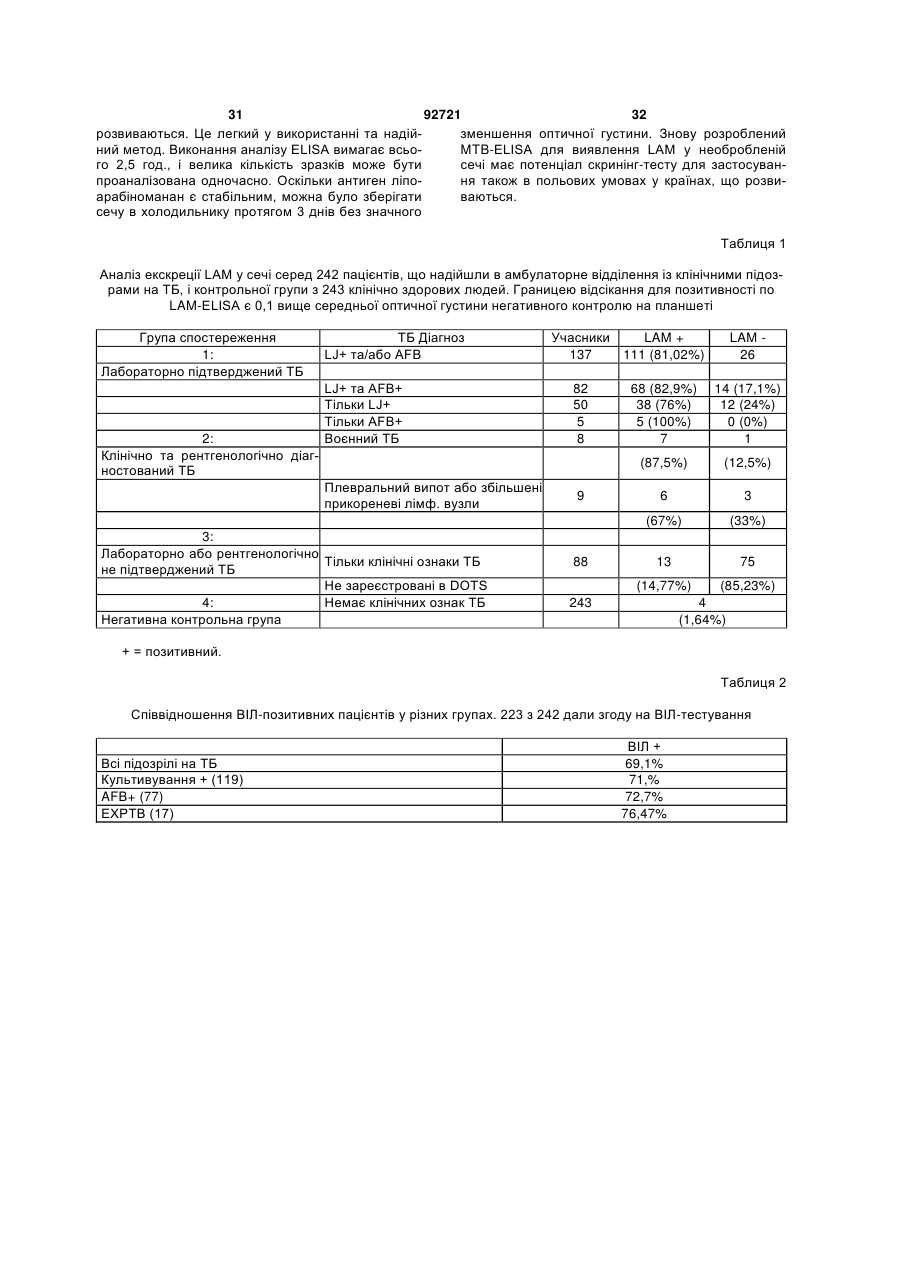 31 92721 32

розвиваються. Це легкий у використанні та надійний метод. Виконання аналізу ELISA вимагає всього 2,5 год., і велика кількість зразків може бути проаналізована одночасно. Оскільки антиген ліпоарабіноманан є стабільним, можна було зберігати сечу в холодильнику протягом 3 днів без значного

зменшення оптичної густини. Знову розроблений MTB-ELISA для виявлення LAM у необробленій сечі має потенціал скринінг-тесту для застосування також в польових умовах у країнах, що розвиваються.

Таблиця 1

Аналіз екскреції LAM у сечі серед 242 пацієнтів, що надійшли в амбулаторне відділення із клінічними підозрами на ТБ, і контрольної групи з 243 клінічно здорових людей. Границею відсікання для позитивності по LAM-ELISA є 0,1 вище середньої оптичної густини негативного контролю на планшеті

| Група спостереження | ТБ Діагноз | Учасники | LAM + | LAM - |
|---|---|---|---|---|
| 1: | LJ+ та/або AFB | 137 | 111 (81,02%) | 26 |
| Лабораторно підтверджений ТБ | | | | |
| | LJ+ та AFB+ | 82 | 68 (82,9%) | 14 (17,1%) |
| | Тільки LJ+ | 50 | 38 (76%) | 12 (24%) |
| | Тільки AFB+ | 5 | 5 (100%) | 0 (0%) |
| 2: | Воєнний ТБ | 8 | 7 | 1 |
| Клінічно та рентгенологічно діагностований ТБ | | | (87,5%) | (12,5%) |
| | Плевральний випот або збільшені прикореневі лімф. вузли | 9 | 6 | 3 |
| | | | (67%) | (33%) |
| 3: | | | | |
| Лабораторно або рентгенологічно не підтверджений ТБ | Тільки клінічні ознаки ТБ | 88 | 13 | 75 |
| | Не зареєстровані в DOTS | | (14,77%) | (85,23%) |
| 4: | Немає клінічних ознак ТБ | 243 | 4 | |
| Негативна контрольна група | | | (1,64%) | |

+ = позитивний.

Таблиця 2

Співвідношення ВІЛ-позитивних пацієнтів у різних групах. 223 з 242 дали згоду на ВІЛ-тестування

| | ВІЛ + |
|---|---|
| Всі підозрілі на ТБ | 69,1% |
| Культивування + (119) | 71,% |
| AFB+ (77) | 72,7% |
| EXPTB (17) | 76,47% |